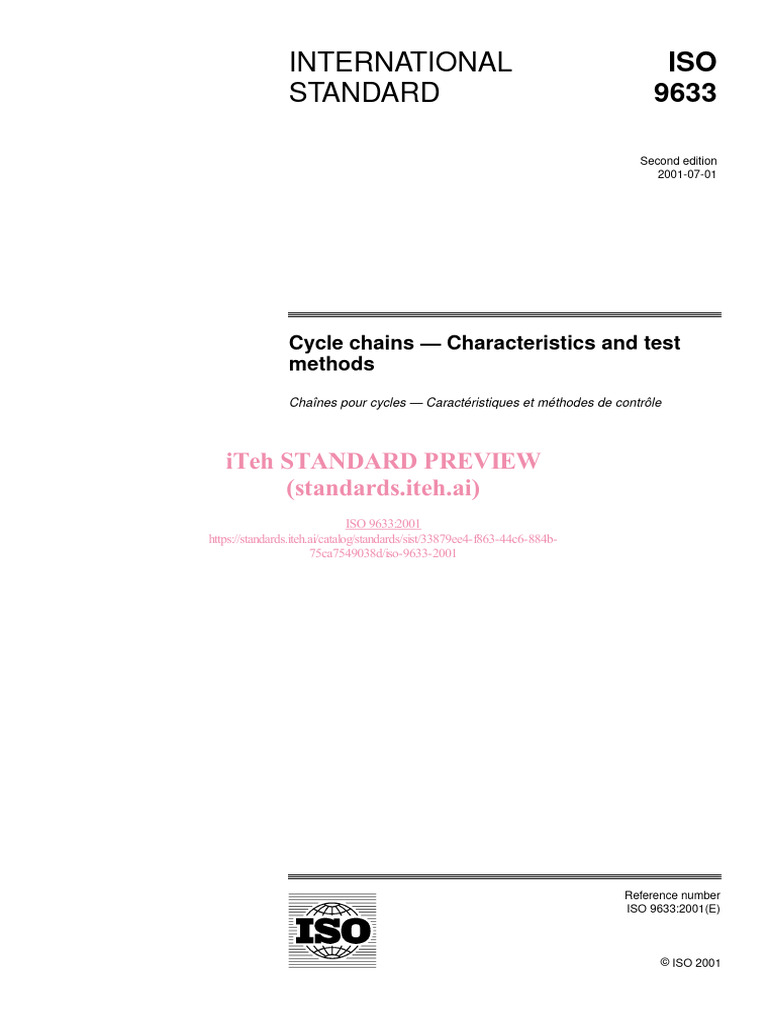 INTERNATIONAL STANDARD

ISO 9633

Second edition
2001-07-01

Cycle chains — Characteristics and test methods

Chaînes pour cycles — Caractéristiques et méthodes de contrôle

iTeh STANDARD PREVIEW
(standards.iteh.ai)

ISO 9633:2001
https://standards.iteh.ai/catalog/standards/sist/33879ee4-f863-44c6-884b-75ea7549038d/iso-9633-2001

ISO

Reference number
ISO 9633:2001(E)

© ISO 2001